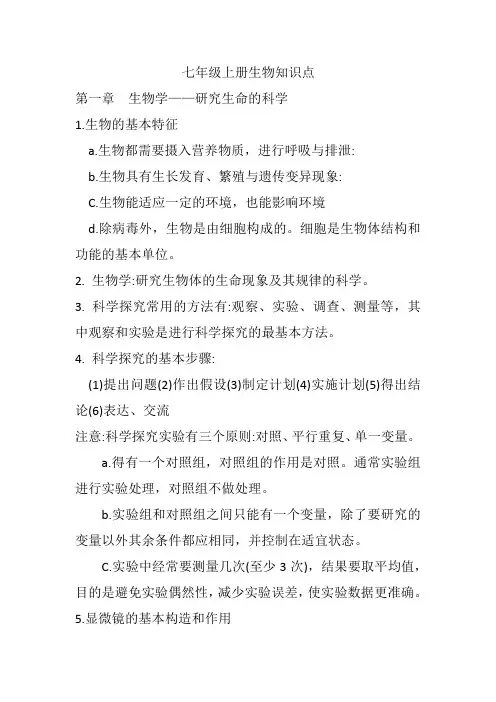 七年级上册生物知识点

第一章　生物学——研究生命的科学

1.生物的基本特征

a.生物都需要摄入营养物质，进行呼吸与排泄:

b.生物具有生长发育、繁殖与遗传变异现象:

C.生物能适应一定的环境，也能影响环境

d.除病毒外，生物是由细胞构成的。细胞是生物体结构和功能的基本单位。

2. 生物学:研究生物体的生命现象及其规律的科学。

3. 科学探究常用的方法有:观察、实验、调查、测量等，其中观察和实验是进行科学探究的最基本方法。

4. 科学探究的基本步骤:

(1)提出问题(2)作出假设(3)制定计划(4)实施计划(5)得出结论(6)表达、交流

注意:科学探究实验有三个原则:对照、平行重复、单一变量。

a.得有一个对照组，对照组的作用是对照。通常实验组进行实验处理，对照组不做处理。

b.实验组和对照组之间只能有一个变量，除了要研究的变量以外其余条件都应相同，并控制在适宜状态。

C.实验中经常要测量几次(至少 3 次)，结果要取平均值，目的是避免实验偶然性，减少实验误差，使实验数据更准确。

5.显微镜的基本构造和作用